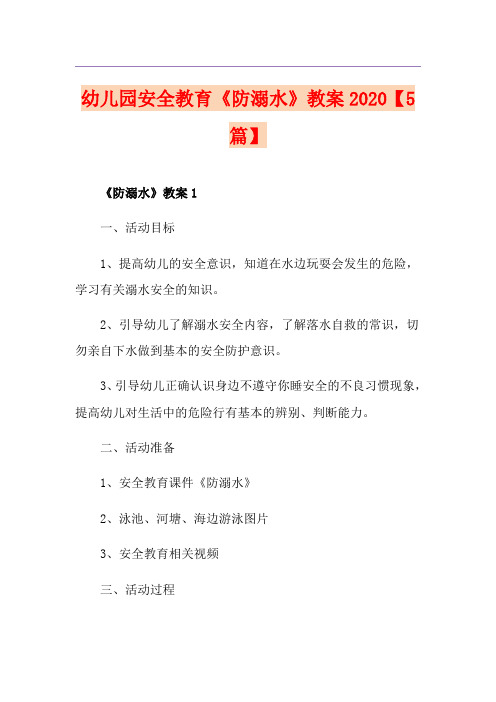 幼儿园安全教育《防溺水》教案 2020【5篇】

《防溺水》教案 1

一、活动目标

1、提高幼儿的安全意识，知道在水边玩耍会发生的危险，学习有关溺水安全的知识。

2、引导幼儿了解溺水安全内容，了解落水自救的常识，切勿亲自下水做到基本的安全防护意识。

3、引导幼儿正确认识身边不遵守你睡安全的不良习惯现象，提高幼儿对生活中的危险行有基本的辨别、判断能力。

二、活动准备

1、安全教育课件《防溺水》

2、泳池、河塘、海边游泳图片

3、安全教育相关视频

三、活动过程